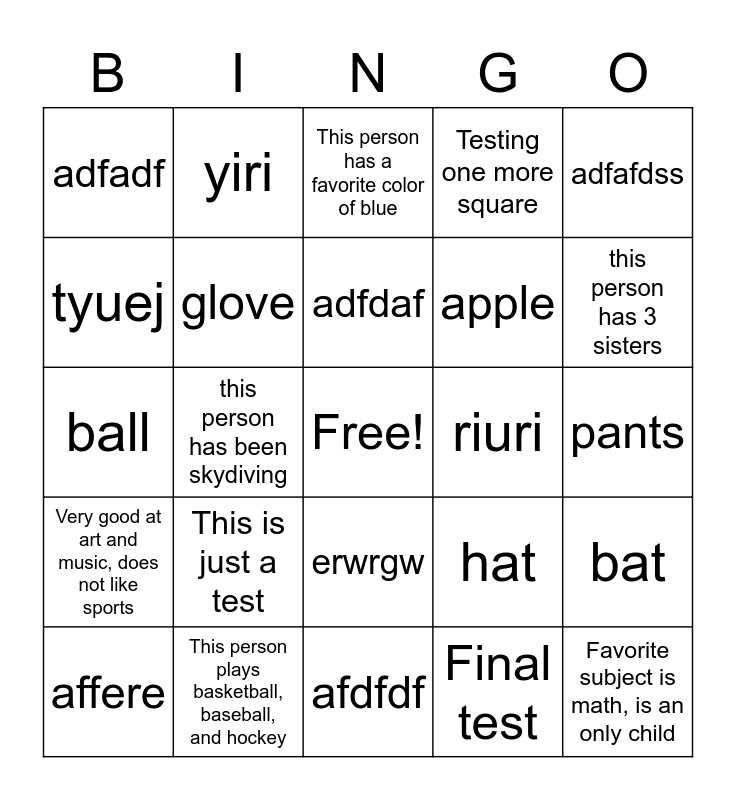 | B | I | N | G | O |
|---|---|---|---|---|
| adfadf | yiri | This person has a favorite color of blue | Testing one more square | adfafdss |
| tyuej | glove | adfdaf | apple | this person has 3 sisters |
| ball | this person has been skydiving | Free! | riuri | pants |
| Very good at art and music, does not like sports | This is just a test | erwrgw | hat | bat |
| affere | This person plays basketball, baseball, and hockey | afdfdf | Final test | Favorite subject is math, is an only child |